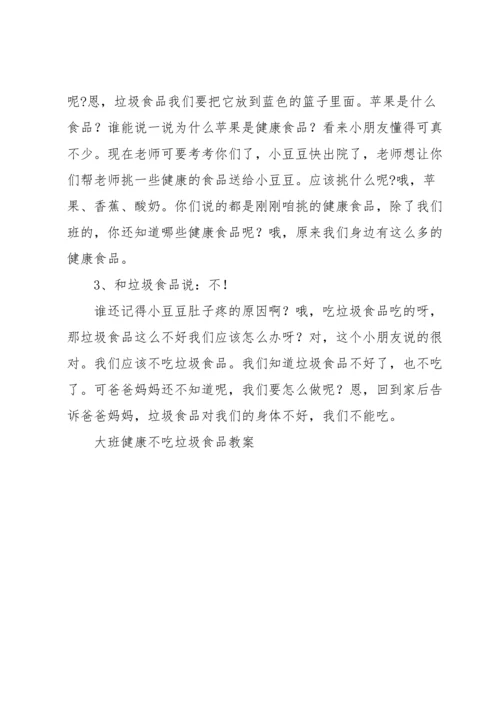 呢?恩，垃圾食品我们要把它放到蓝色的篮子里面。苹果是什么食品？谁能说一说为什么苹果是健康食品？看来小朋友懂得可真不少。现在老师可要考考你们了，小豆豆快出院了，老师想让你们帮老师挑一些健康的食品送给小豆豆。应该挑什么呢?哦，苹果、香蕉、酸奶。你们说的都是刚刚咱挑的健康食品，除了我们班的，你还知道哪些健康食品呢？哦，原来我们身边有这么多的健康食品。

3、和垃圾食品说：不！

谁还记得小豆豆肚子疼的原因啊？哦，吃垃圾食品吃的呀，那垃圾食品这么不好我们应该怎么办呀？对，这个小朋友说的很对。我们应该不吃垃圾食品。我们知道垃圾食品不好了，也不吃了。可爸爸妈妈还不知道呢，我们要怎么做呢？恩，回到家后告诉爸爸妈妈，垃圾食品对我们的身体不好，我们不能吃。

大班健康不吃垃圾食品教案